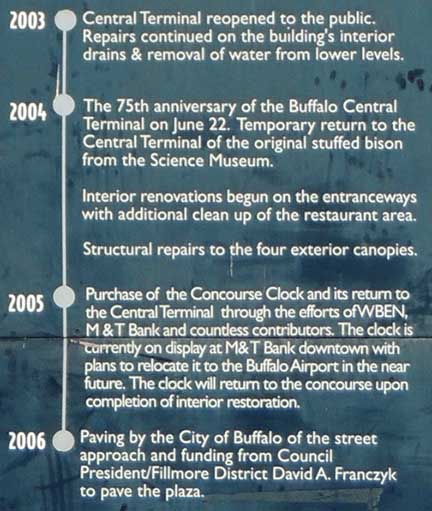 2003
Central Terminal reopened to the public. Repairs continued on the building's interior drains & removal of water from lower levels.

2004
The 75th anniversary of the Buffalo Central Terminal on June 22. Temporary return to the Central Terminal of the original stuffed bison from the Science Museum.

Interior renovations begun on the entranceways with additional clean up of the restaurant area.

Structural repairs to the four exterior canopies.

2005
Purchase of the Concourse Clock and its return to the Central Terminal through the efforts of WBEN, M & T Bank and countless contributors. The clock is currently on display at M&T Bank downtown with plans to relocate it to the Buffalo Airport in the near future. The clock will return to the concourse upon completion of interior restoration.

2006
Paving by the City of Buffalo of the street approach and funding from Council President/Fillmore District David A. Franczyk to pave the plaza.